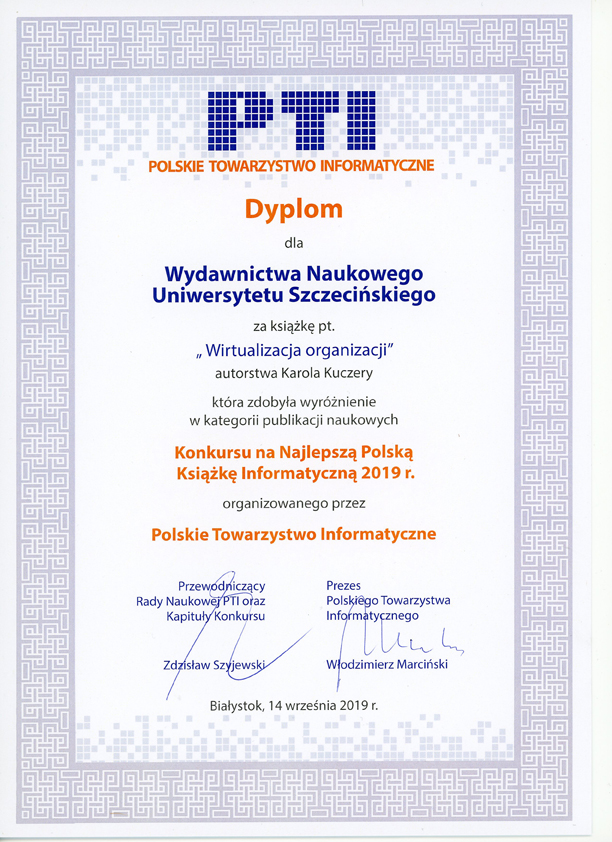 PTI
POLSKIE TOWARZYSTWO INFORMATYCZNE

Dyplom

dla

Wydawnictwa Naukowego
Uniwersytetu Szczecińskiego

za książkę pt.

„ Wirtualizacja organizacji"

autorstwa Karola Kuczery

która zdobyła wyróżnienie
w kategorii publikacji naukowych

Konkursu na Najlepszą Polską
Książkę Informatyczną 2019 r.

organizowanego przez

Polskie Towarzystwo Informatyczne

Przewodniczący
Rady Naukowej PTI oraz
Kapituły Konkursu

Zdzisław Szyjewski

Prezes
Polskiego Towarzystwa
Informatycznego

Włodzimierz Marciński

Białystok, 14 września 2019 r.